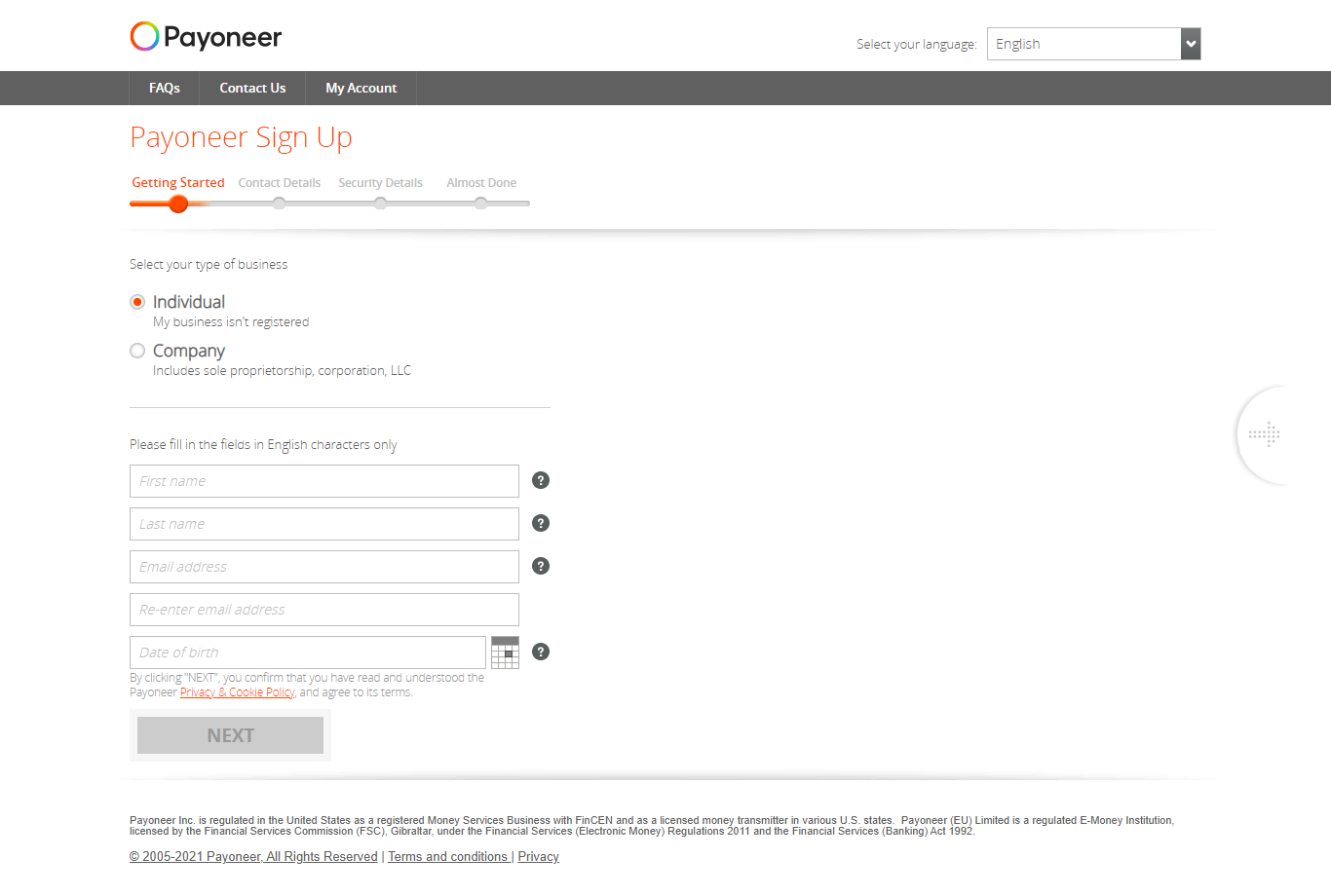 Payoneer

Select your language: English

FAQs Contact Us My Account

Payoneer Sign Up

Getting Started Contact Details Security Details Almost Done

Select your type of business

Individual
My business isn't registered

Company
Includes sole proprietorship, corporation, LLC

Please fill in the fields in English characters only

First name ?

Last name ?

Email address ?

Re-enter email address

Date of birth ?

By clicking "NEXT", you confirm that you have read and understood the Payoneer Privacy & Cookie Policy, and agree to its terms.

NEXT

Payoneer Inc. is regulated in the United States as a registered Money Services Business with FinCEN and as a licensed money transmitter in various U.S. states. Payoneer (EU) Limited is a regulated E-Money Institution, licensed by the Financial Services Commission (FSC), Gibraltar, under the Financial Services (Electronic Money) Regulations 2011 and the Financial Services (Banking) Act 1992.

© 2005-2021 Payoneer, All Rights Reserved | Terms and conditions | Privacy